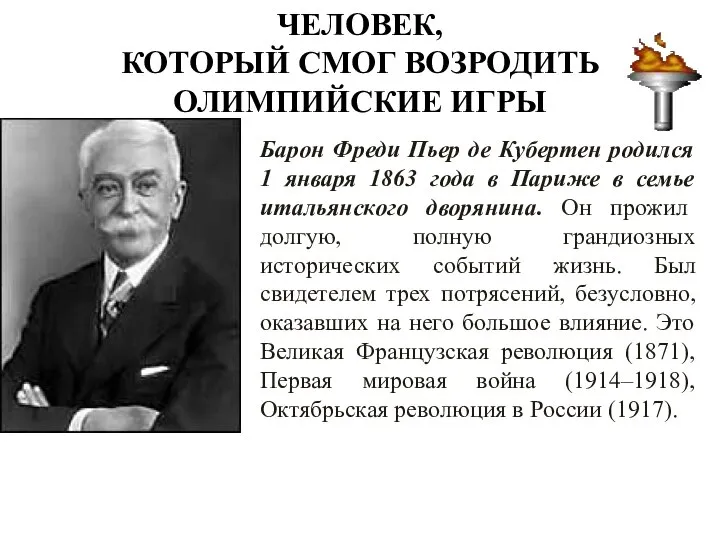 ЧЕЛОВЕК,
КОТОРЫЙ СМОГ ВОЗРОДИТЬ
ОЛИМПИЙСКИЕ ИГРЫ

Барон Фреди Пьер де Кубертен родился 1 января 1863 года в Париже в семье итальянского дворянина. Он прожил долгую, полную грандиозных исторических событий жизнь. Был свидетелем трех потрясений, безусловно, оказавших на него большое влияние. Это Великая Французская революция (1871), Первая мировая война (1914–1918), Октябрьская революция в России (1917).